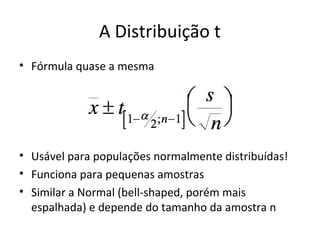 A Distribuição t

• Fórmula quase a mesma

$\bar{x} \pm t_{[1-\alpha/2;n-1]}\left(\frac{s}{\sqrt{n}}\right)$

• Usável para populações normalmente distribuídas!
• Funciona para pequenas amostras
• Similar a Normal (bell-shaped, porém mais espalhada) e depende do tamanho da amostra n